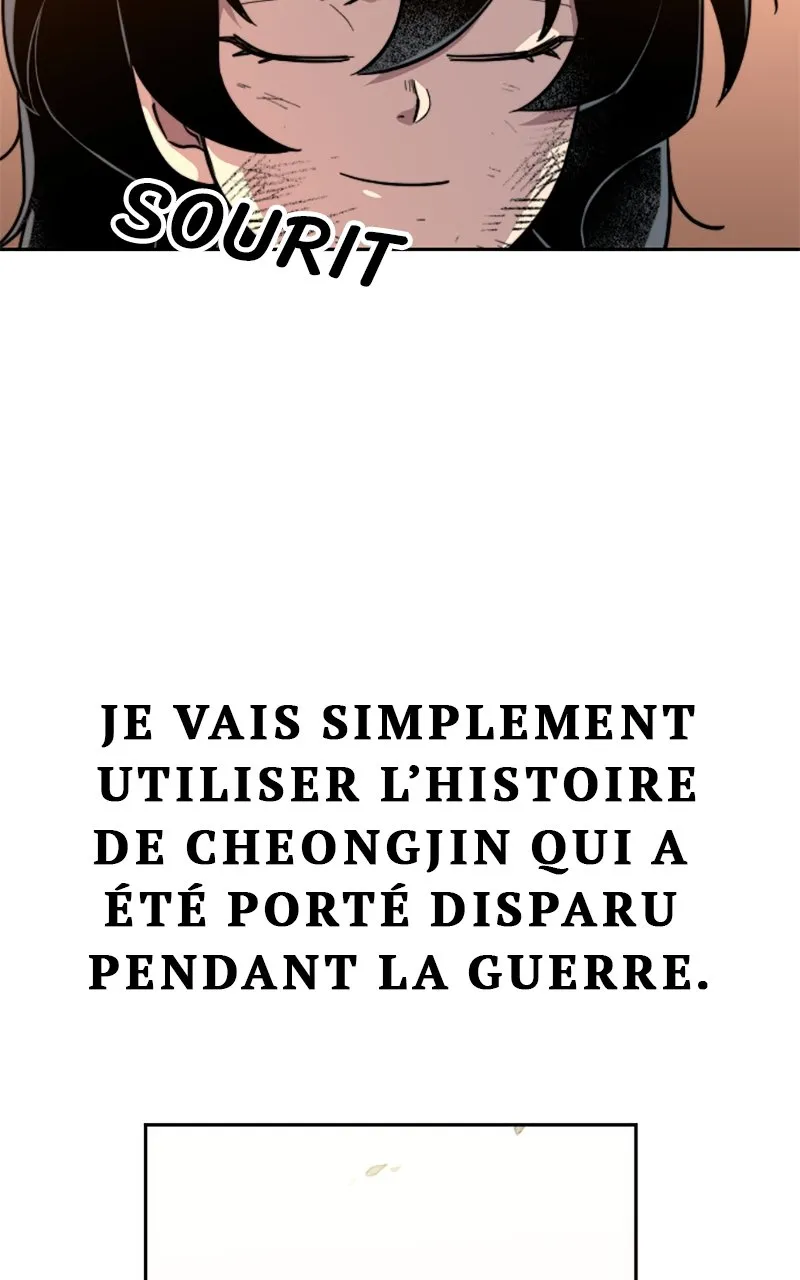 SOURIT

JE VAIS SIMPLEMENT UTILISER L'HISTOIRE DE CHEONGJIN QUI A ÉTÉ PORTÉ DISPARU PENDANT LA GUERRE.